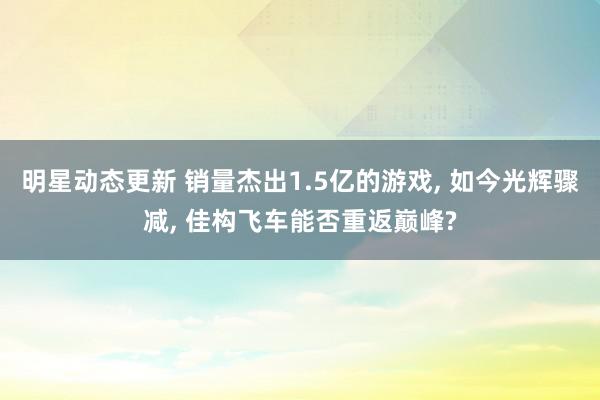 明星动态更新 销量杰出1.5亿的游戏, 如今光辉骤减, 佳构飞车能否重返巅峰?